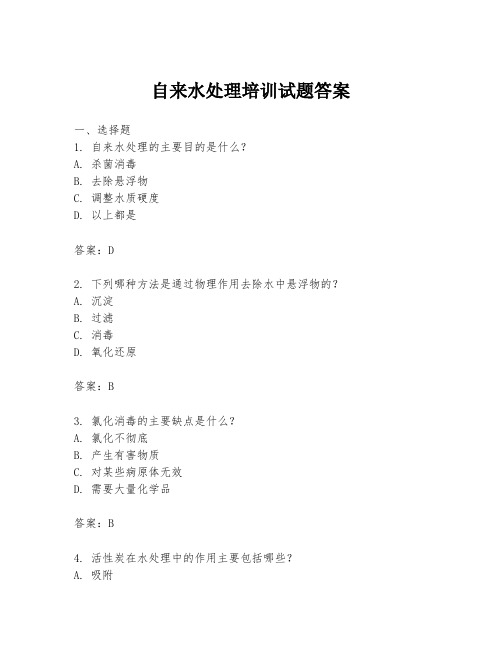 自来水处理培训试题答案

一、选择题
1. 自来水处理的主要目的是什么?
A. 杀菌消毒
B. 去除悬浮物
C. 调整水质硬度
D. 以上都是

答案:D

2. 下列哪种方法是通过物理作用去除水中悬浮物的?
A. 沉淀
B. 过滤
C. 消毒
D. 氧化还原

答案:B

3. 氯化消毒的主要缺点是什么?
A. 氯化不彻底
B. 产生有害物质
C. 对某些病原体无效
D. 需要大量化学品

答案:B

4. 活性炭在水处理中的作用主要包括哪些?
A. 吸附